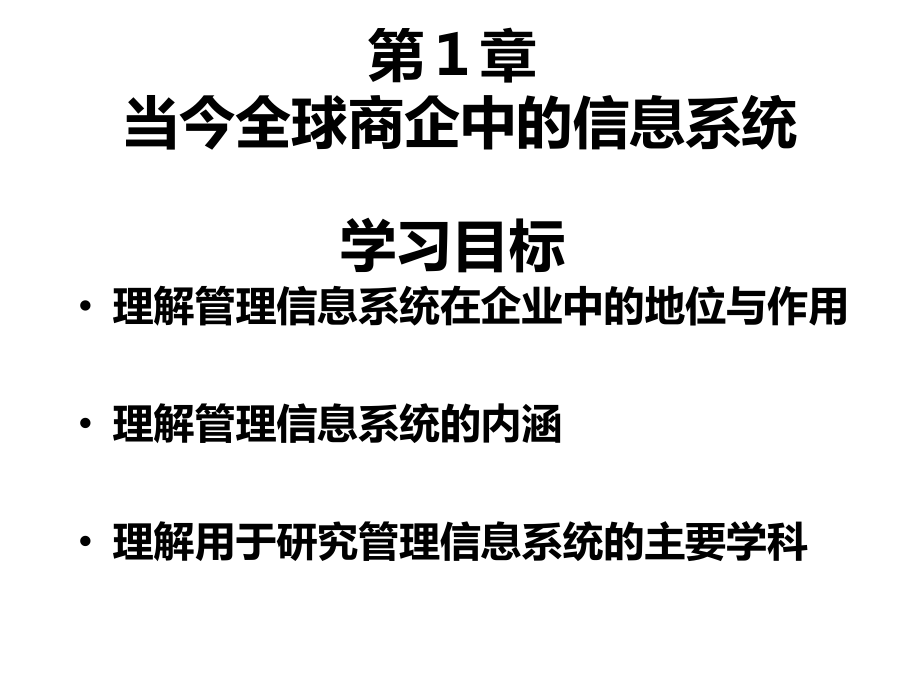 第 1 章
当今全球商企中的信息系统

学习目标

• 理解管理信息系统在企业中的地位与作用

• 理解管理信息系统的内涵

• 理解用于研究管理信息系统的主要学科